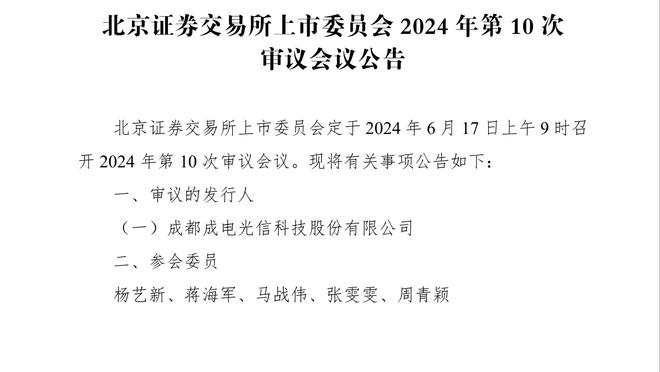 北京证券交易所上市委员会 2024 年第 10 次审议会议公告

北京证券交易所上市委员会定于 2024 年 6 月 17 日上午 9 时召开 2024 年第 10 次审议会议。现将有关事项公告如下：

一、审议的发行人

（一）成都成电光信科技股份有限公司

二、参会委员

杨艺新、蒋海军、马战伟、张雯雯、周青颖